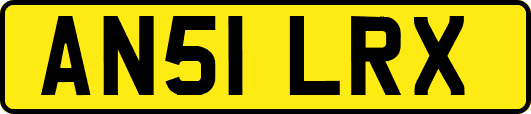 AN51 LRX